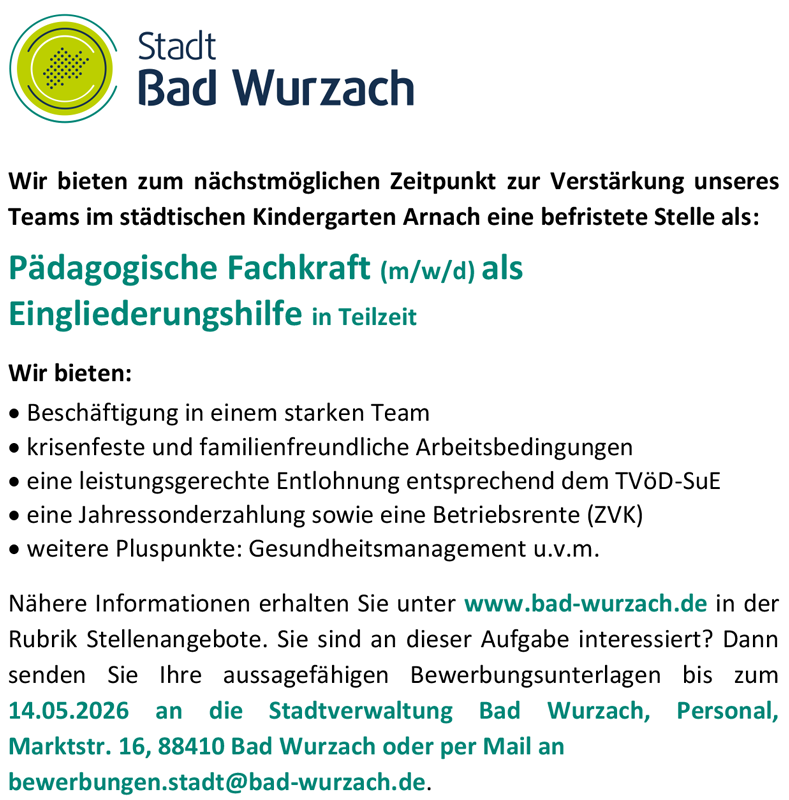 Stadt
Bad Wurzach

Wir bieten zum nächstmöglichen Zeitpunkt zur Verstärkung unseres Teams im städtischen Kindergarten Arnach eine befristete Stelle als:

Pädagogische Fachkraft (m/w/d) als Eingliederungshilfe in Teilzeit

Wir bieten:
• Beschäftigung in einem starken Team
• krisenfeste und familienfreundliche Arbeitsbedingungen
• eine leistungsgerechte Entlohnung entsprechend dem TVöD-SuE
• eine Jahressonderzahlung sowie eine Betriebsrente (ZVK)
• weitere Pluspunkte: Gesundheitsmanagement u.v.m.

Nähere Informationen erhalten Sie unter www.bad-wurzach.de in der Rubrik Stellenangebote. Sie sind an dieser Aufgabe interessiert? Dann senden Sie Ihre aussagefähigen Bewerbungsunterlagen bis zum 14.05.2026 an die Stadtverwaltung Bad Wurzach, Personal, Marktstr. 16, 88410 Bad Wurzach oder per Mail an bewerbungen.stadt@bad-wurzach.de.